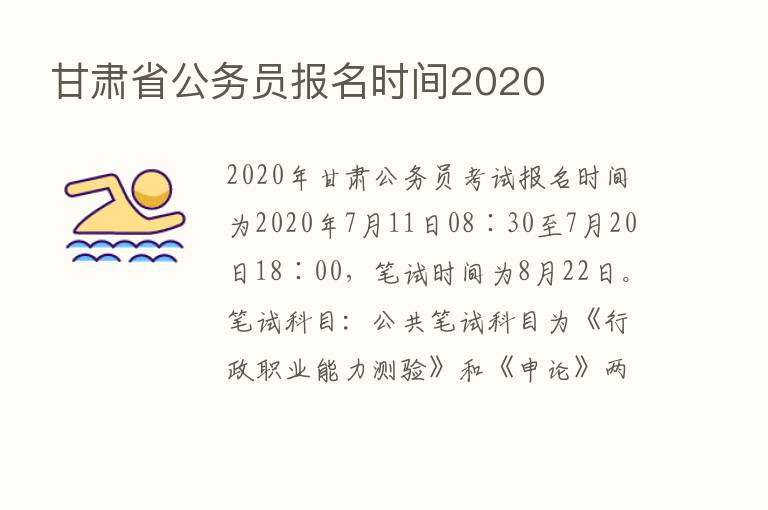 甘肃省公务员报名时间2020

2020年甘肃公务员考试报名时间为2020年7月11日08：30至7月20日18：00，笔试时间为8月22日。笔试科目：公共笔试科目为《行政职业能力测验》和《申论》两